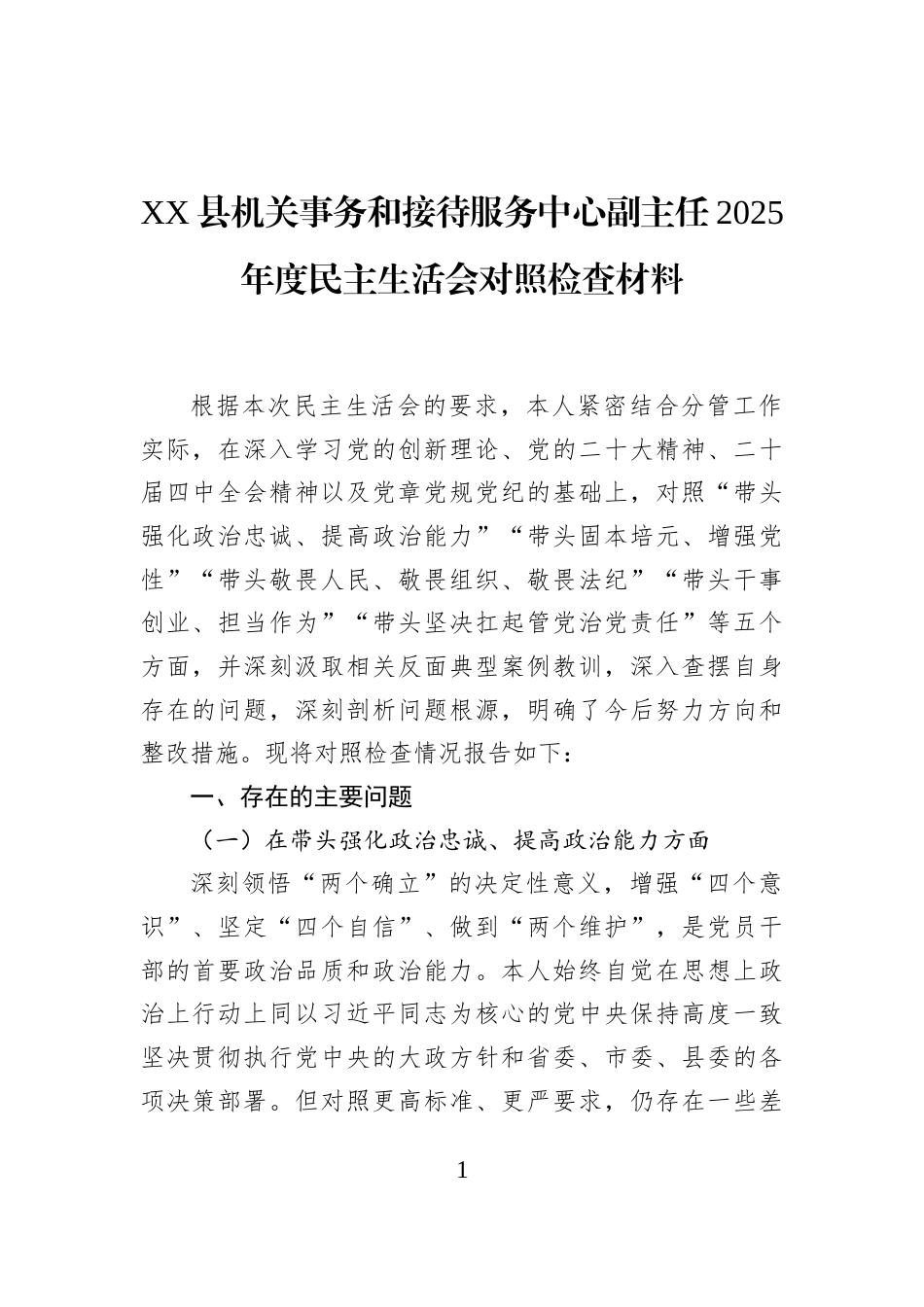 XX 县机关事务和接待服务中心副主任 2025 年度民主生活会对照检查材料

根据本次民主生活会的要求，本人紧密结合分管工作实际，在深入学习党的创新理论、党的二十大精神、二十届四中全会精神以及党章党规党纪的基础上，对照“带头强化政治忠诚、提高政治能力”“带头固本培元、增强党性”“带头敬畏人民、敬畏组织、敬畏法纪”“带头干事创业、担当作为”“带头坚决扛起管党治党责任”等五个方面，并深刻汲取相关反面典型案例教训，深入查摆自身存在的问题，深刻剖析问题根源，明确了今后努力方向和整改措施。现将对照检查情况报告如下：

一、存在的主要问题

（一）在带头强化政治忠诚、提高政治能力方面

深刻领悟“两个确立”的决定性意义，增强“四个意识”、坚定“四个自信”、做到“两个维护”，是党员干部的首要政治品质和政治能力。本人始终自觉在思想上政治上行动上同以习近平同志为核心的党中央保持高度一致坚决贯彻执行党中央的大政方针和省委、市委、县委的各项决策部署。但对照更高标准、更严要求，仍存在一些差

1